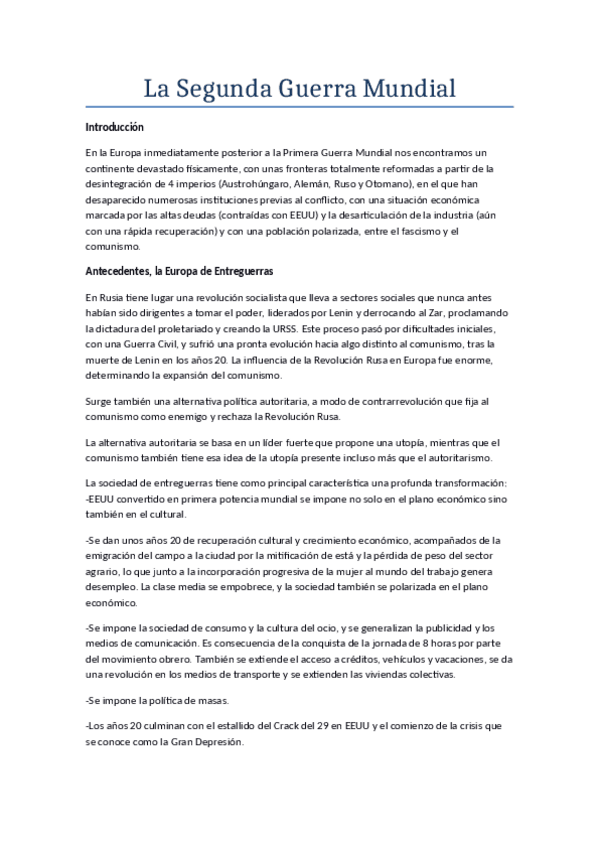 La Segunda Guerra Mundial

Introducción

En la Europa inmediatamente posterior a la Primera Guerra Mundial nos encontramos un continente devastado físicamente, con unas fronteras totalmente reformadas a partir de la desintegración de 4 imperios (Austrohúngaro, Alemán, Ruso y Otomano), en el que han desaparecido numerosas instituciones previas al conflicto, con una situación económica marcada por las altas deudas (contraídas con EEUU) y la desarticulación de la industria (aún con una rápida recuperación) y con una población polarizada, entre el fascismo y el comunismo.

Antecedentes, la Europa de Entreguerras

En Rusia tiene lugar una revolución socialista que lleva a sectores sociales que nunca antes habían sido dirigentes a tomar el poder, liderados por Lenin y derrocando al Zar, proclamando la dictadura del proletariado y creando la URSS. Este proceso pasó por dificultades iniciales, con una Guerra Civil, y sufrió una pronta evolución hacia algo distinto al comunismo, tras la muerte de Lenin en los años 20. La influencia de la Revolución Rusa en Europa fue enorme, determinando la expansión del comunismo.

Surge también una alternativa política autoritaria, a modo de contrarrevolución que fija al comunismo como enemigo y rechaza la Revolución Rusa.

La alternativa autoritaria se basa en un líder fuerte que propone una utopía, mientras que el comunismo también tiene esa idea de la utopía presente incluso más que el autoritarismo.

La sociedad de entreguerras tiene como principal característica una profunda transformación:
-EEUU convertido en primera potencia mundial se impone no solo en el plano económico sino también en el cultural.

-Se dan unos años 20 de recuperación cultural y crecimiento económico, acompañados de la emigración del campo a la ciudad por la mitificación de está y la pérdida de peso del sector agrario, lo que junto a la incorporación progresiva de la mujer al mundo del trabajo genera desempleo. La clase media se empobrece, y la sociedad también se polarizada en el plano económico.

-Se impone la sociedad de consumo y la cultura del ocio, y se generalizan la publicidad y los medios de comunicación. Es consecuencia de la conquista de la jornada de 8 horas por parte del movimiento obrero. También se extiende el acceso a créditos, vehículos y vacaciones, se da una revolución en los medios de transporte y se extienden las viviendas colectivas.

-Se impone la política de masas.

-Los años 20 culminan con el estallido del Crack del 29 en EEUU y el comienzo de la crisis que se conoce como la Gran Depresión.